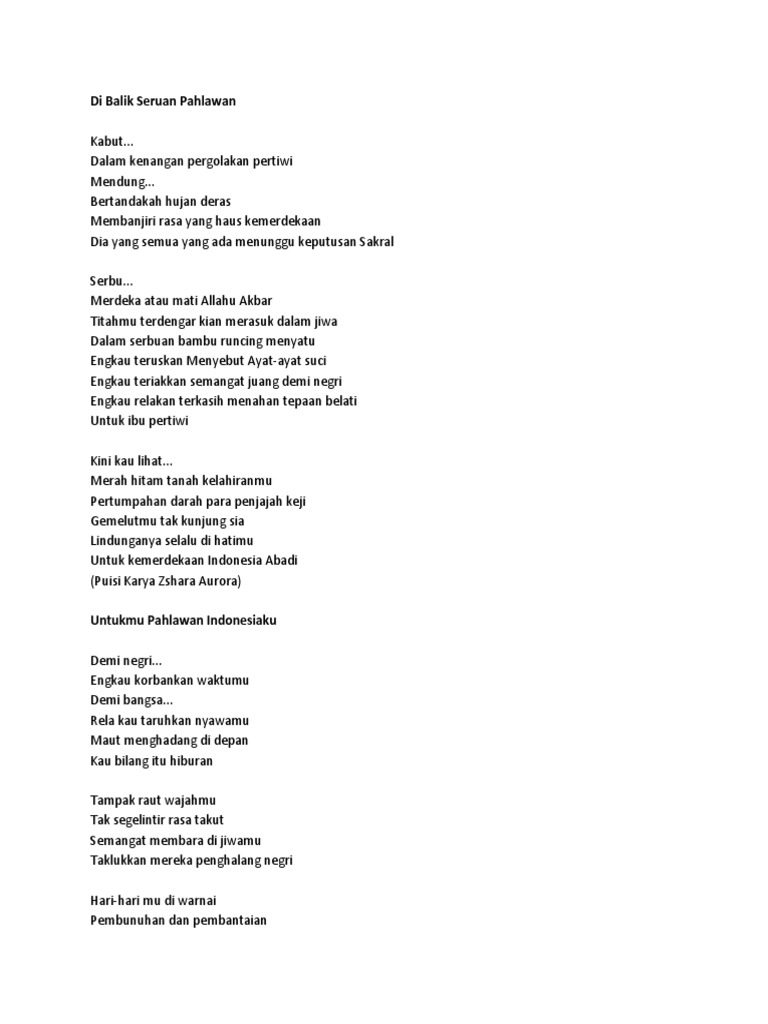 Di Balik Seruan Pahlawan

Kabut...
Dalam kenangan pergolakan pertiwi
Mendung...
Bertandakah hujan deras
Membanjiri rasa yang haus kemerdekaan
Dia yang semua yang ada menunggu keputusan Sakral

Serbu...
Merdeka atau mati Allahu Akbar
Titahmu terdengar kian merasuk dalam jiwa
Dalam serbuan bambu runcing menyatu
Engkau teruskan Menyebut Ayat-ayat suci
Engkau teriakkan semangat juang demi negri
Engkau relakan terkasih menahan tepaan belati
Untuk ibu pertiwi

Kini kau lihat...
Merah hitam tanah kelahiranmu
Pertumpahan darah para penjajah keji
Gemelutmu tak kunjung sia
Lindunganya selalu di hatimu
Untuk kemerdekaan Indonesia Abadi
(Puisi Karya Zshara Aurora)

Untukmu Pahlawan Indonesiaku

Demi negri...
Engkau korbankan waktumu
Demi bangsa...
Rela kau taruhkan nyawamu
Maut menghadang di depan
Kau bilang itu hiburan

Tampak raut wajahmu
Tak segelintir rasa takut
Semangat membara di jiwamu
Taklukkan mereka penghalang negri

Hari-hari mu di warnai
Pembunuhan dan pembantaian